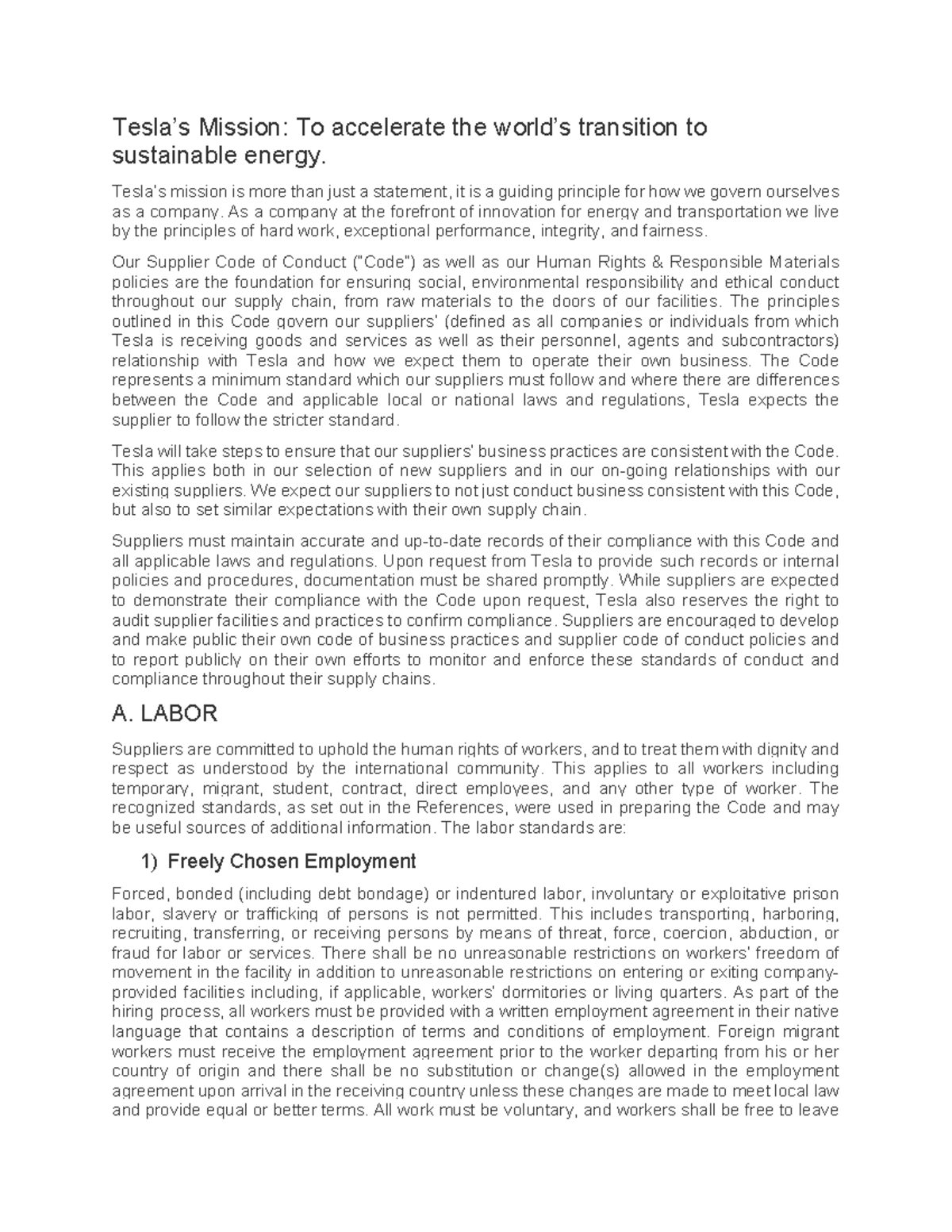 Tesla's Mission: To accelerate the world's transition to sustainable energy.

Tesla's mission is more than just a statement, it is a guiding principle for how we govern ourselves as a company. As a company at the forefront of innovation for energy and transportation we live by the principles of hard work, exceptional performance, integrity, and fairness.

Our Supplier Code of Conduct ("Code") as well as our Human Rights & Responsible Materials policies are the foundation for ensuring social, environmental responsibility and ethical conduct throughout our supply chain, from raw materials to the doors of our facilities. The principles outlined in this Code govern our suppliers' (defined as all companies or individuals from which Tesla is receiving goods and services as well as their personnel, agents and subcontractors) relationship with Tesla and how we expect them to operate their own business. The Code represents a minimum standard which our suppliers must follow and where there are differences between the Code and applicable local or national laws and regulations, Tesla expects the supplier to follow the stricter standard.

Tesla will take steps to ensure that our suppliers' business practices are consistent with the Code. This applies both in our selection of new suppliers and in our on-going relationships with our existing suppliers. We expect our suppliers to not just conduct business consistent with this Code, but also to set similar expectations with their own supply chain.

Suppliers must maintain accurate and up-to-date records of their compliance with this Code and all applicable laws and regulations. Upon request from Tesla to provide such records or internal policies and procedures, documentation must be shared promptly. While suppliers are expected to demonstrate their compliance with the Code upon request, Tesla also reserves the right to audit supplier facilities and practices to confirm compliance. Suppliers are encouraged to develop and make public their own code of business practices and supplier code of conduct policies and to report publicly on their own efforts to monitor and enforce these standards of conduct and compliance throughout their supply chains.

A. LABOR

Suppliers are committed to uphold the human rights of workers, and to treat them with dignity and respect as understood by the international community. This applies to all workers including temporary, migrant, student, contract, direct employees, and any other type of worker. The recognized standards, as set out in the References, were used in preparing the Code and may be useful sources of additional information. The labor standards are:

1) Freely Chosen Employment

Forced, bonded (including debt bondage) or indentured labor, involuntary or exploitative prison labor, slavery or trafficking of persons is not permitted. This includes transporting, harboring, recruiting, transferring, or receiving persons by means of threat, force, coercion, abduction, or fraud for labor or services. There shall be no unreasonable restrictions on workers' freedom of movement in the facility in addition to unreasonable restrictions on entering or exiting company-provided facilities including, if applicable, workers' dormitories or living quarters. As part of the hiring process, all workers must be provided with a written employment agreement in their native language that contains a description of terms and conditions of employment. Foreign migrant workers must receive the employment agreement prior to the worker departing from his or her country of origin and there shall be no substitution or change(s) allowed in the employment agreement upon arrival in the receiving country unless these changes are made to meet local law and provide equal or better terms. All work must be voluntary, and workers shall be free to leave